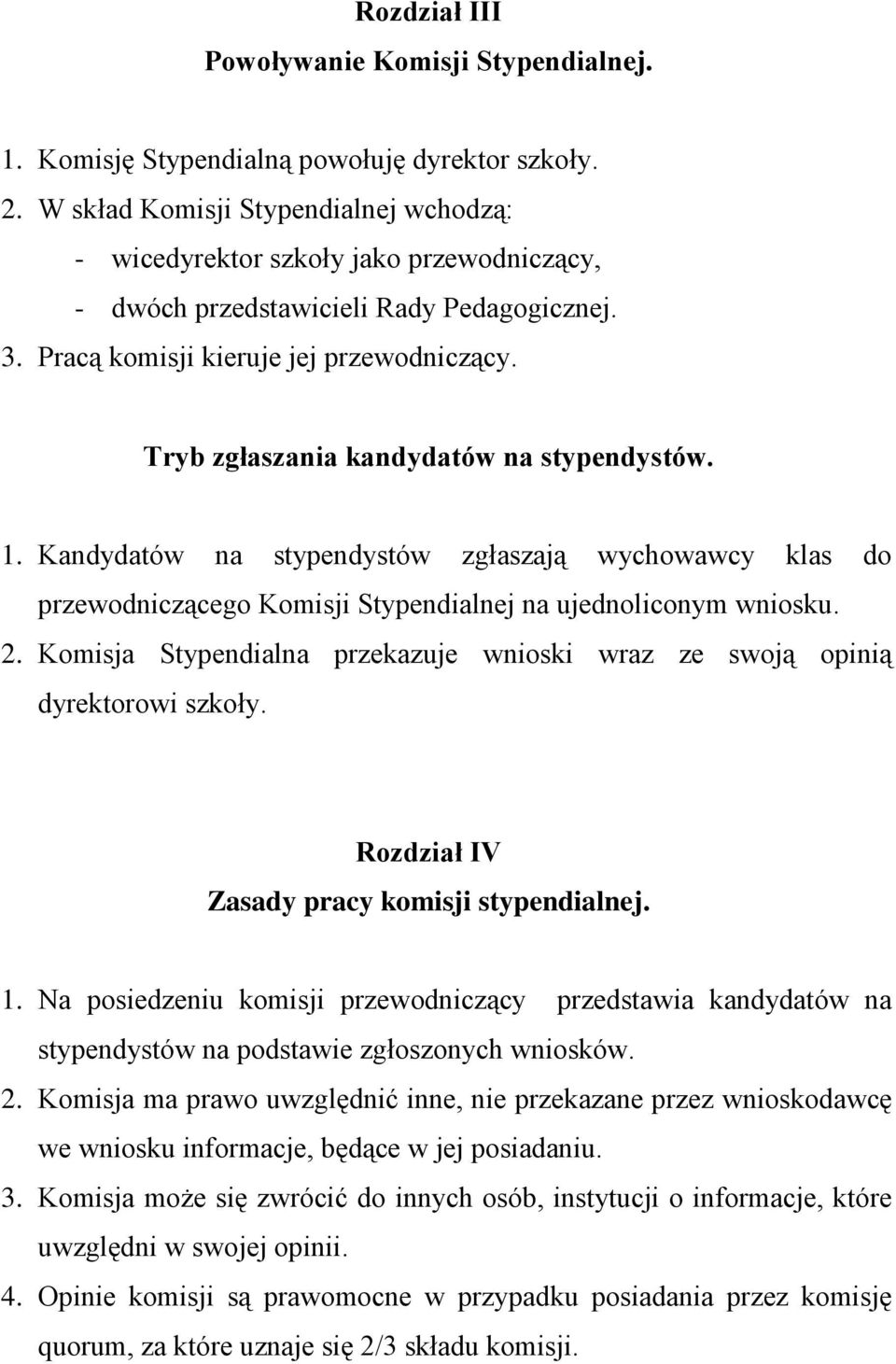 Rozdział III
Powoływanie Komisji Stypendialnej.

1. Komisję Stypendialną powołuję dyrektor szkoły.
2. W skład Komisji Stypendialnej wchodzą:
- wicedyrektor szkoły jako przewodniczący,
- dwóch przedstawicieli Rady Pedagogicznej.
3. Pracą komisji kieruje jej przewodniczący.

Tryb zgłaszania kandydatów na stypendystów.

1. Kandydatów na stypendystów zgłaszają wychowawcy klas do przewodniczącego Komisji Stypendialnej na ujednoliconym wniosku.
2. Komisja Stypendialna przekazuje wnioski wraz ze swoją opinią dyrektorowi szkoły.

Rozdział IV
Zasady pracy komisji stypendialnej.

1. Na posiedzeniu komisji przewodniczący przedstawia kandydatów na stypendystów na podstawie zgłoszonych wniosków.
2. Komisja ma prawo uwzględnić inne, nie przekazane przez wnioskodawcę we wniosku informacje, będące w jej posiadaniu.
3. Komisja może się zwrócić do innych osób, instytucji o informacje, które uwzględni w swojej opinii.
4. Opinie komisji są prawomocne w przypadku posiadania przez komisję quorum, za które uznaje się 2/3 składu komisji.